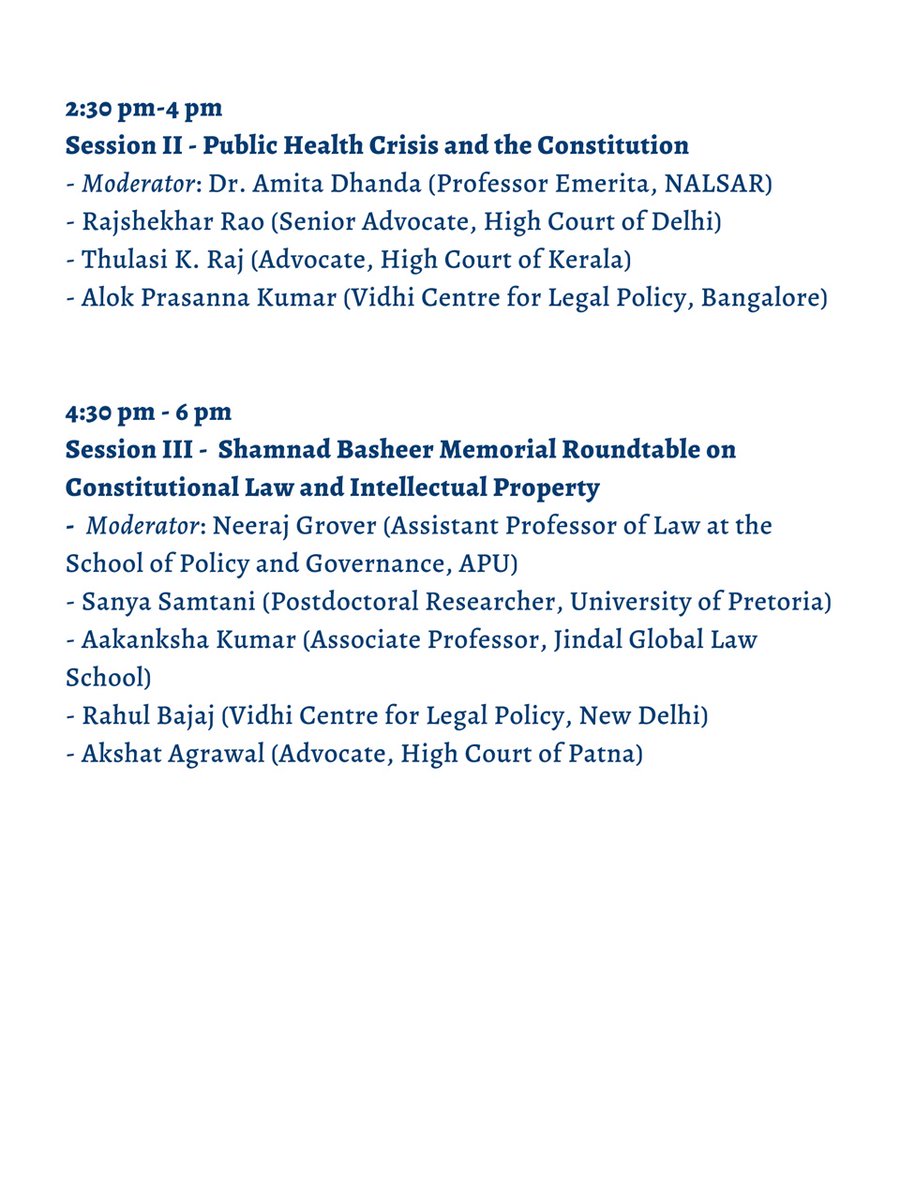 2:30 pm-4 pm
Session II - Public Health Crisis and the Constitution
- Moderator: Dr. Amita Dhanda (Professor Emerita, NALSAR)
- Rajshekhar Rao (Senior Advocate, High Court of Delhi)
- Thulasi K. Raj (Advocate, High Court of Kerala)
- Alok Prasanna Kumar (Vidhi Centre for Legal Policy, Bangalore)

4:30 pm - 6 pm
Session III - Shamnad Basheer Memorial Roundtable on Constitutional Law and Intellectual Property
- Moderator: Neeraj Grover (Assistant Professor of Law at the School of Policy and Governance, APU)
- Sanya Samtani (Postdoctoral Researcher, University of Pretoria)
- Aakanksha Kumar (Associate Professor, Jindal Global Law School)
- Rahul Bajaj (Vidhi Centre for Legal Policy, New Delhi)
- Akshat Agrawal (Advocate, High Court of Patna)